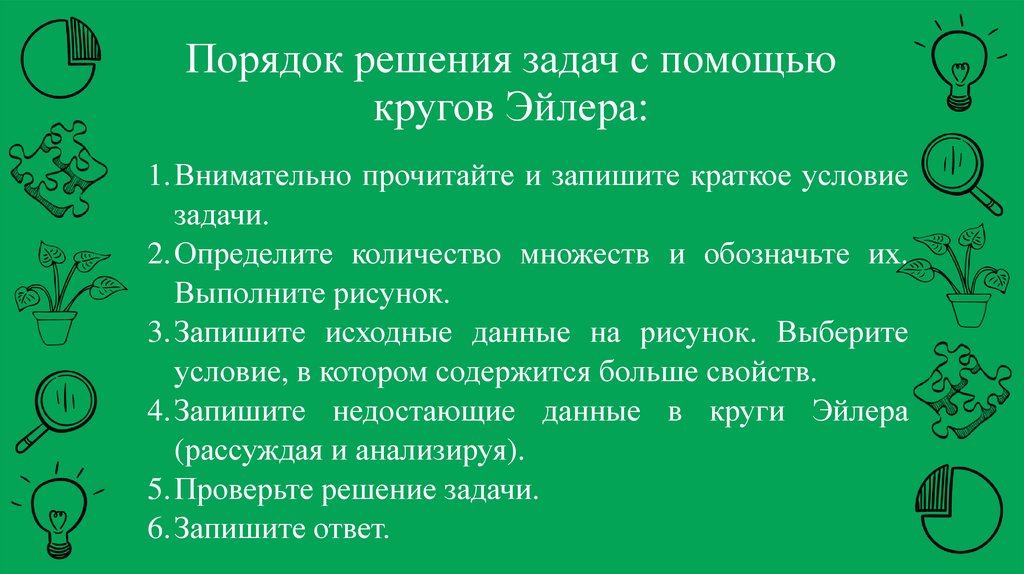 Порядок решения задач с помощью кругов Эйлера:

1. Внимательно прочитайте и запишите краткое условие задачи.
2. Определите количество множеств и обозначьте их. Выполните рисунок.
3. Запишите исходные данные на рисунок. Выберите условие, в котором содержится больше свойств.
4. Запишите недостающие данные в круги Эйлера (рассуждая и анализируя).
5. Проверьте решение задачи.
6. Запишите ответ.